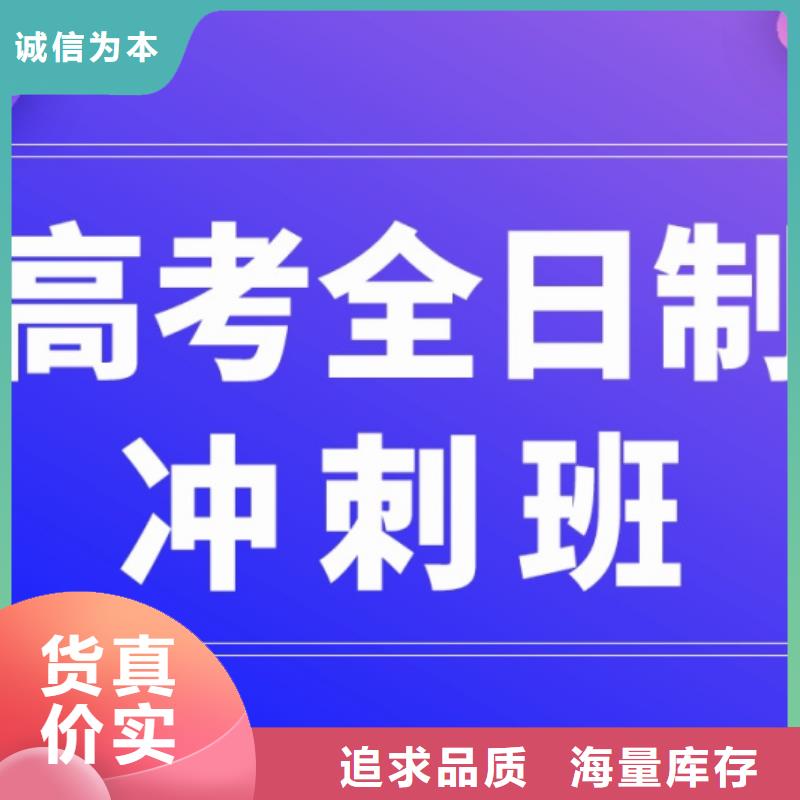 诚信为本

高考全日制
冲刺班

货真
价实

追求品质　海量库存